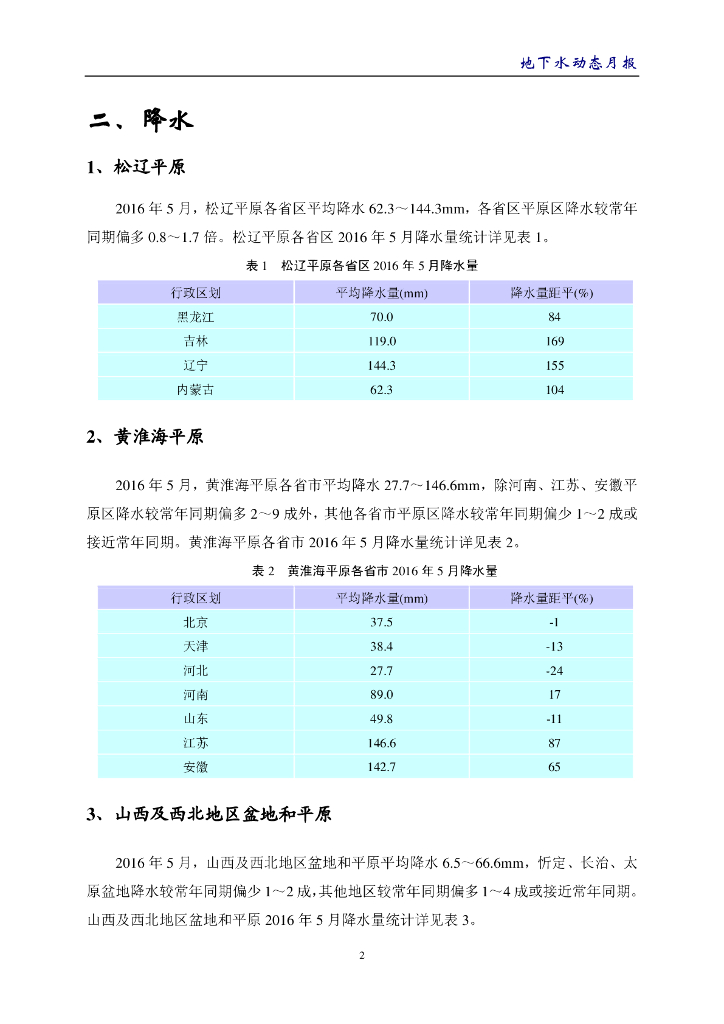 地下水动态月报

二、降水

1、松辽平原

2016 年 5 月，松辽平原各省区平均降水 62.3～144.3mm，各省区平原区降水较常年同期偏多 0.8～1.7 倍。松辽平原各省区 2016 年 5 月降水量统计详见表 1。

表 1　松辽平原各省区 2016 年 5 月降水量

| 行政区划 | 平均降水量(mm) | 降水量距平(%) |
|---|---|---|
| 黑龙江 | 70.0 | 84 |
| 吉林 | 119.0 | 169 |
| 辽宁 | 144.3 | 155 |
| 内蒙古 | 62.3 | 104 |

2、黄淮海平原

2016 年 5 月，黄淮海平原各省市平均降水 27.7～146.6mm，除河南、江苏、安徽平原区降水较常年同期偏多 2～9 成外，其他各省市平原区降水较常年同期偏少 1～2 成或接近常年同期。黄淮海平原各省市 2016 年 5 月降水量统计详见表 2。

表 2　黄淮海平原各省市 2016 年 5 月降水量

| 行政区划 | 平均降水量(mm) | 降水量距平(%) |
|---|---|---|
| 北京 | 37.5 | -1 |
| 天津 | 38.4 | -13 |
| 河北 | 27.7 | -24 |
| 河南 | 89.0 | 17 |
| 山东 | 49.8 | -11 |
| 江苏 | 146.6 | 87 |
| 安徽 | 142.7 | 65 |

3、山西及西北地区盆地和平原

2016 年 5 月，山西及西北地区盆地和平原平均降水 6.5～66.6mm，忻定、长治、太原盆地降水较常年同期偏少 1～2 成，其他地区较常年同期偏多 1～4 成或接近常年同期。山西及西北地区盆地和平原 2016 年 5 月降水量统计详见表 3。

2